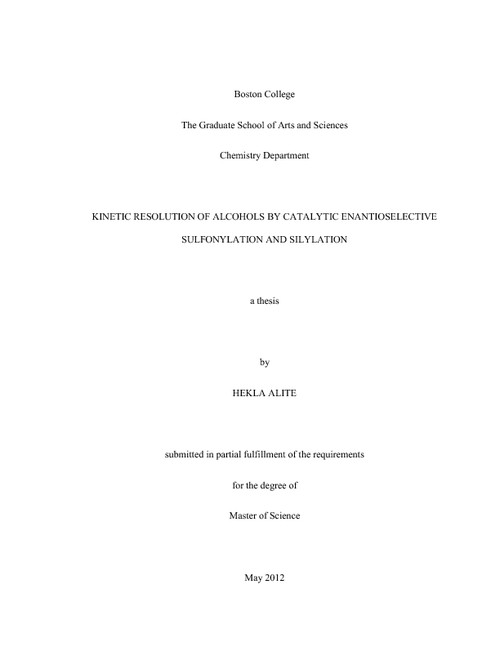 Boston College

The Graduate School of Arts and Sciences

Chemistry Department

KINETIC RESOLUTION OF ALCOHOLS BY CATALYTIC ENANTIOSELECTIVE SULFONYLATION AND SILYLATION

a thesis

by

HEKLA ALITE

submitted in partial fulfillment of the requirements

for the degree of

Master of Science

May 2012